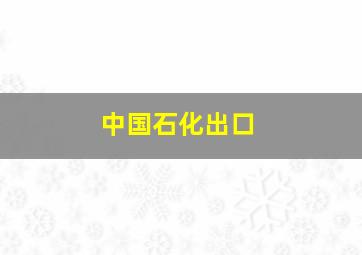 中国石化出口